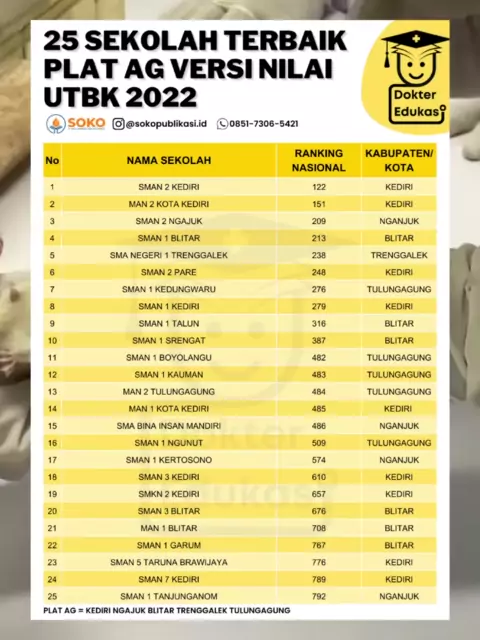 25 SEKOLAH TERBAIK PLAT AG VERSI NILAI UTBK 2022

Dokter Edukasi

SOKO @sokopublikasi.id 0851-7306-5421

| No | NAMA SEKOLAH | RANKING NASIONAL | KABUPATEN/ KOTA |
|---|---|---|---|
| 1 | SMAN 2 KEDIRI | 122 | KEDIRI |
| 2 | MAN 2 KOTA KEDIRI | 151 | KEDIRI |
| 3 | SMAN 2 NGAJUK | 209 | NGANJUK |
| 4 | SMAN 1 BLITAR | 213 | BLITAR |
| 5 | SMA NEGERI 1 TRENGGALEK | 238 | TRENGGALEK |
| 6 | SMAN 2 PARE | 248 | KEDIRI |
| 7 | SMAN 1 KEDUNGWARU | 276 | TULUNGAGUNG |
| 8 | SMAN 1 KEDIRI | 279 | KEDIRI |
| 9 | SMAN 1 TALUN | 316 | BLITAR |
| 10 | SMAN 1 SRENGAT | 387 | BLITAR |
| 11 | SMAN 1 BOYOLANGU | 482 | TULUNGAGUNG |
| 12 | SMAN 1 KAUMAN | 483 | TULUNGAGUNG |
| 13 | MAN 2 TULUNGAGUNG | 484 | TULUNGAGUNG |
| 14 | MAN 1 KOTA KEDIRI | 485 | KEDIRI |
| 15 | SMA BINA INSAN MANDIRI | 486 | NGANJUK |
| 16 | SMAN 1 NGUNUT | 509 | TULUNGAGUNG |
| 17 | SMAN 1 KERTOSONO | 574 | NGANJUK |
| 18 | SMAN 3 KEDIRI | 610 | KEDIRI |
| 19 | SMKN 2 KEDIRI | 657 | KEDIRI |
| 20 | SMAN 3 BLITAR | 676 | BLITAR |
| 21 | MAN 1 BLITAR | 708 | BLITAR |
| 22 | SMAN 1 GARUM | 767 | BLITAR |
| 23 | SMAN 5 TARUNA BRAWIJAYA | 776 | KEDIRI |
| 24 | SMAN 7 KEDIRI | 789 | KEDIRI |
| 25 | SMAN 1 TANJUNGANOM | 792 | NGANJUK |

PLAT AG = KEDIRI NGAJUK BLITAR TRENGGALEK TULUNGAGUNG